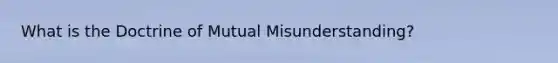 What is the Doctrine of Mutual Misunderstanding?